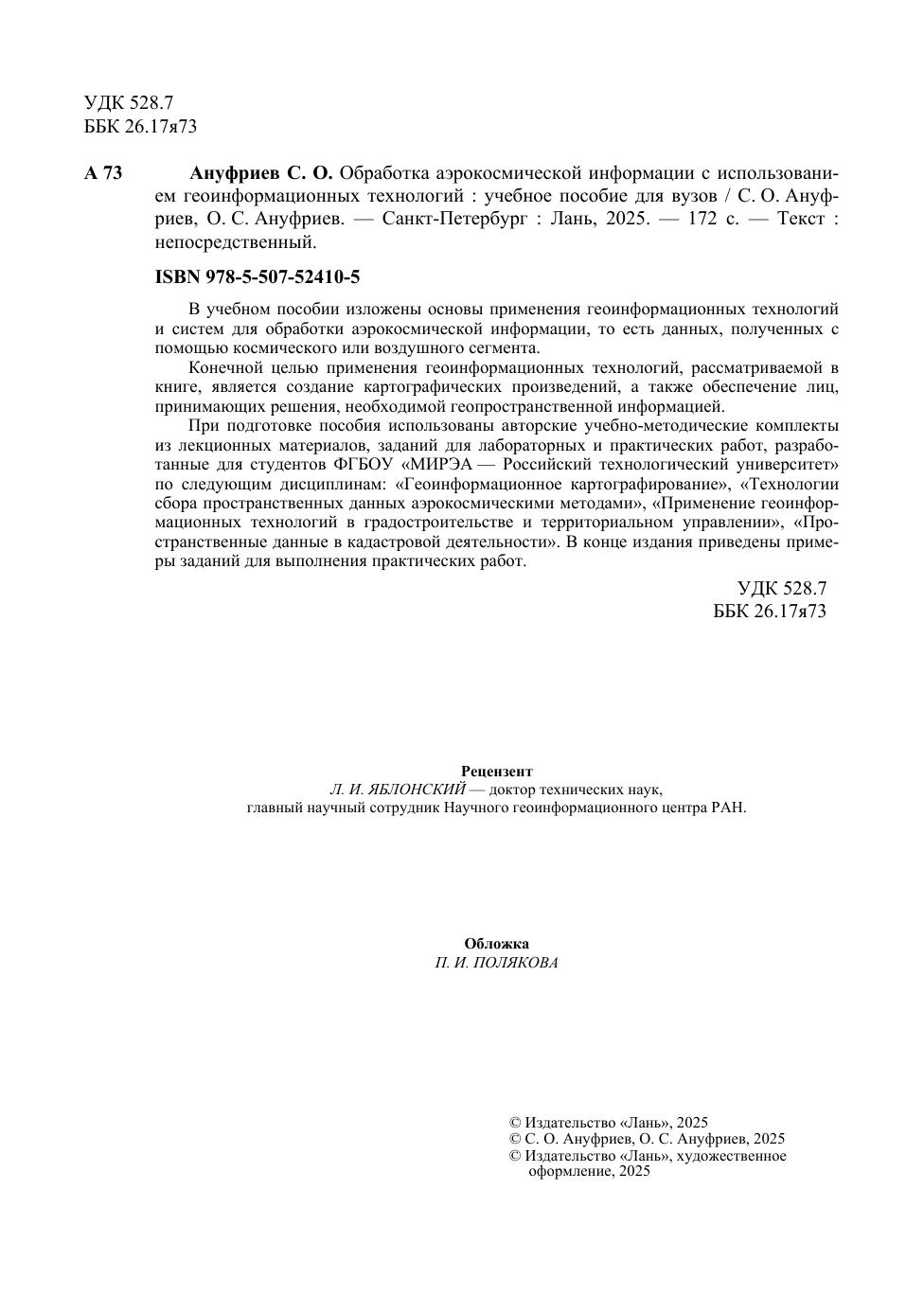 УДК 528.7
ББК 26.17я73

А 73 Ануфриев С. О. Обработка аэрокосмической информации с использованием геоинформационных технологий : учебное пособие для вузов / С. О. Ануфриев, О. С. Ануфриев. — Санкт-Петербург : Лань, 2025. — 172 с. — Текст : непосредственный.

ISBN 978-5-507-52410-5

В учебном пособии изложены основы применения геоинформационных технологий и систем для обработки аэрокосмической информации, то есть данных, полученных с помощью космического или воздушного сегмента.

Конечной целью применения геоинформационных технологий, рассматриваемой в книге, является создание картографических произведений, а также обеспечение лиц, принимающих решения, необходимой геопространственной информацией.

При подготовке пособия использованы авторские учебно-методические комплекты из лекционных материалов, заданий для лабораторных и практических работ, разработанные для студентов ФГБОУ «МИРЭА — Российский технологический университет» по следующим дисциплинам: «Геоинформационное картографирование», «Технологии сбора пространственных данных аэрокосмическими методами», «Применение геоинформационных технологий в градостроительстве и территориальном управлении», «Пространственные данные в кадастровой деятельности». В конце издания приведены примеры заданий для выполнения практических работ.

УДК 528.7
ББК 26.17я73

Рецензент
Л. И. ЯБЛОНСКИЙ — доктор технических наук,
главный научный сотрудник Научного геоинформационного центра РАН.

Обложка
П. И. ПОЛЯКОВА

© Издательство «Лань», 2025
© С. О. Ануфриев, О. С. Ануфриев, 2025
© Издательство «Лань», художественное оформление, 2025